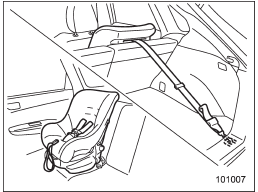 101007